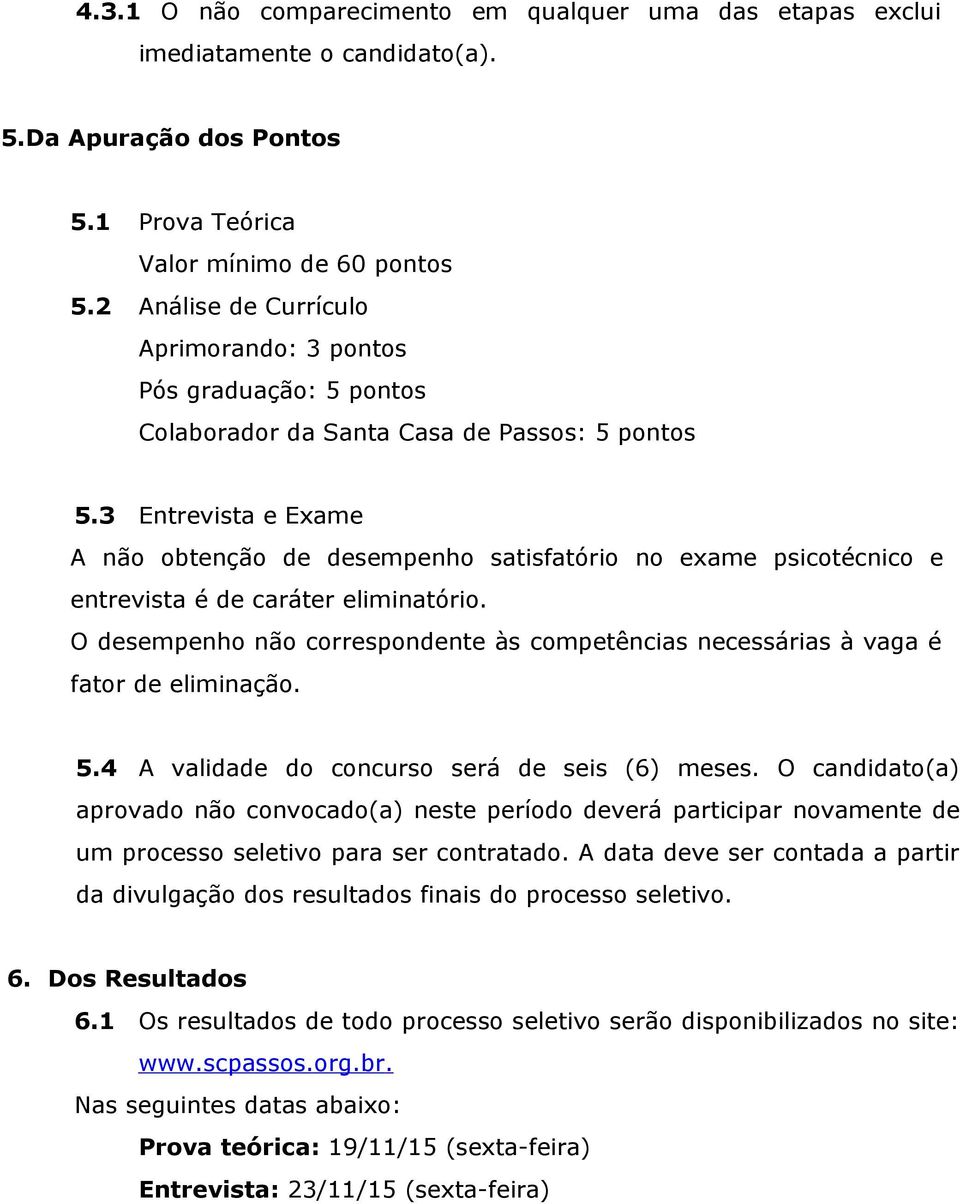 4.3.1 O não comparecimento em qualquer uma das etapas exclui imediatamente o candidato(a).

5.Da Apuração dos Pontos

5.1 Prova Teórica
Valor mínimo de 60 pontos
5.2 Análise de Currículo
Aprimorando: 3 pontos
Pós graduação: 5 pontos
Colaborador da Santa Casa de Passos: 5 pontos

5.3 Entrevista e Exame
A não obtenção de desempenho satisfatório no exame psicotécnico e entrevista é de caráter eliminatório.
O desempenho não correspondente às competências necessárias à vaga é fator de eliminação.

5.4 A validade do concurso será de seis (6) meses. O candidato(a) aprovado não convocado(a) neste período deverá participar novamente de um processo seletivo para ser contratado. A data deve ser contada a partir da divulgação dos resultados finais do processo seletivo.

6. Dos Resultados
6.1 Os resultados de todo processo seletivo serão disponibilizados no site: www.scpassos.org.br.
Nas seguintes datas abaixo:
Prova teórica: 19/11/15 (sexta-feira)
Entrevista: 23/11/15 (sexta-feira)